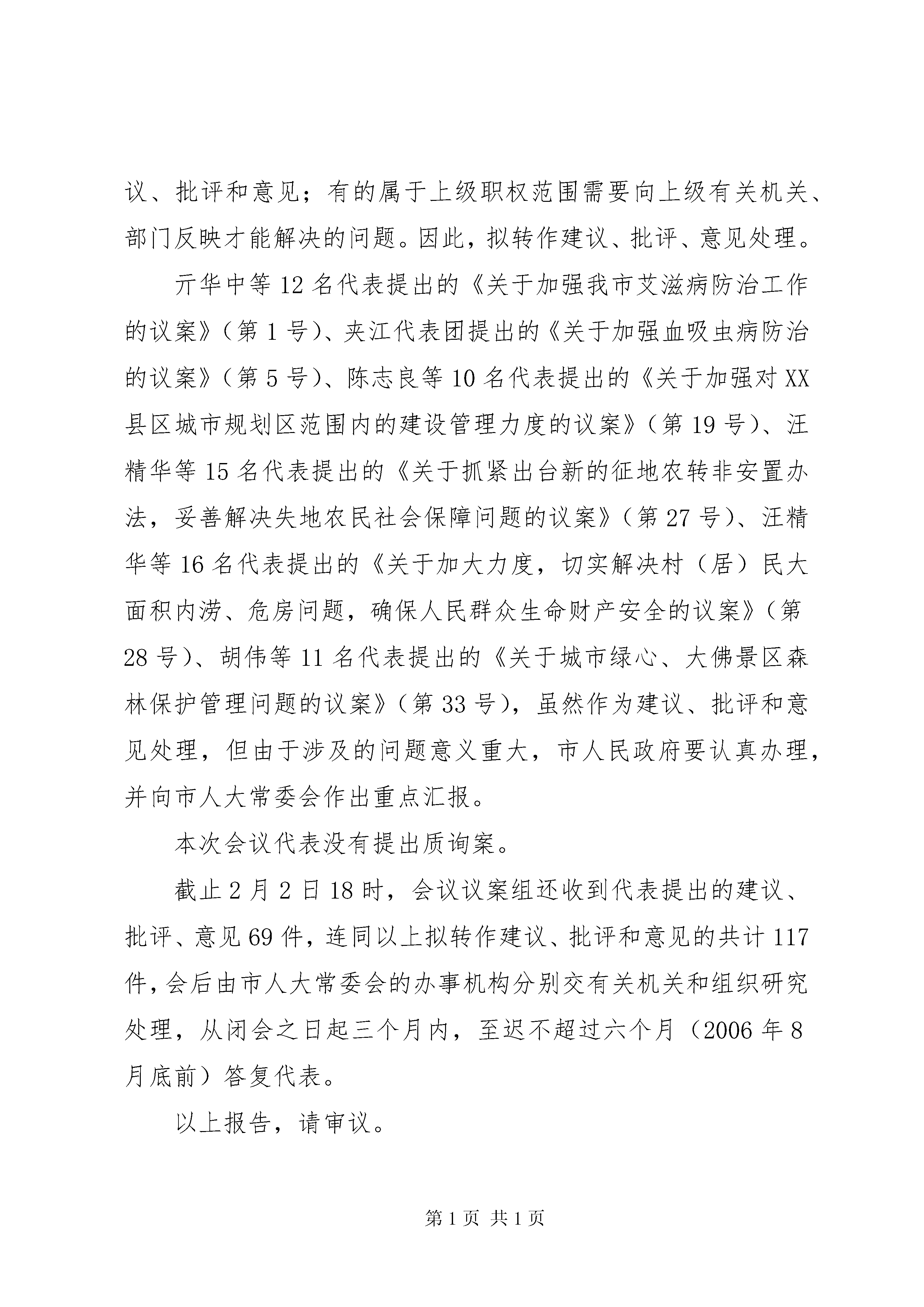 议、批评和意见；有的属于上级职权范围需要向上级有关机关、部门反映才能解决的问题。因此，拟转作建议、批评、意见处理。

亓华中等12名代表提出的《关于加强我市艾滋病防治工作的议案》（第1号）、夹江代表团提出的《关于加强血吸虫病防治的议案》（第5号）、陈志良等10名代表提出的《关于加强对XX县区城市规划区范围内的建设管理力度的议案》（第19号）、汪精华等15名代表提出的《关于抓紧出台新的征地农转非安置办法，妥善解决失地农民社会保障问题的议案》（第27号）、汪精华等16名代表提出的《关于加大力度，切实解决村（居）民大面积内涝、危房问题，确保人民群众生命财产安全的议案》（第28号）、胡伟等11名代表提出的《关于城市绿心、大佛景区森林保护管理问题的议案》（第33号），虽然作为建议、批评和意见处理，但由于涉及的问题意义重大，市人民政府要认真办理，并向市人大常委会作出重点汇报。

本次会议代表没有提出质询案。

截止2月2日18时，会议议案组还收到代表提出的建议、批评、意见69件，连同以上拟转作建议、批评和意见的共计117件，会后由市人大常委会的办事机构分别交有关机关和组织研究处理，从闭会之日起三个月内，至迟不超过六个月（2006年8月底前）答复代表。

以上报告，请审议。

第1页 共1页